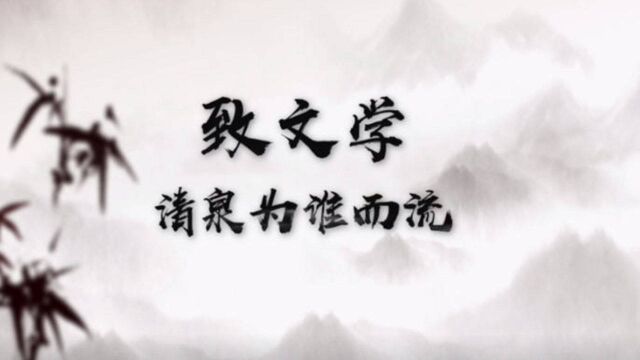 致文学
清泉为谁而流